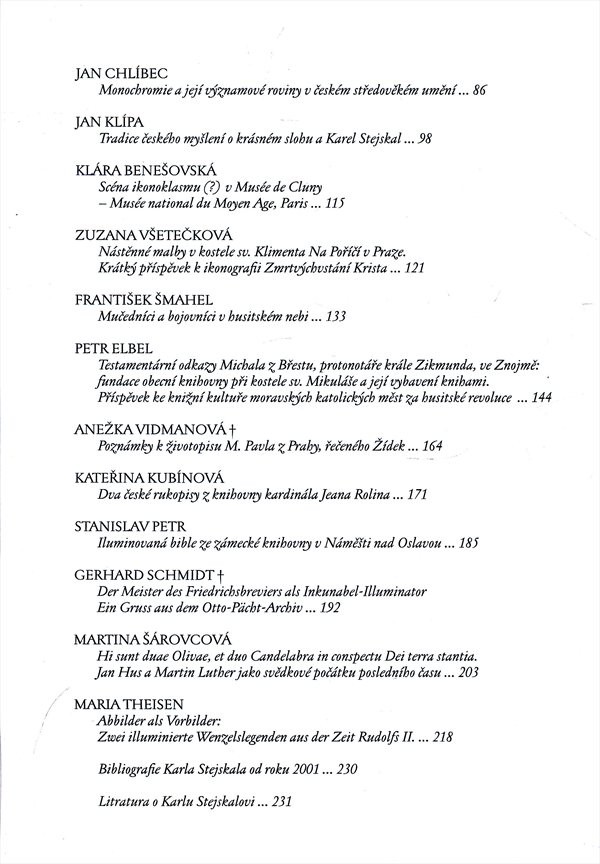 JAN CHLÍBEC
Monochromie a její významové roviny v českém středověkém umění ... 86

JAN KLÍPA
Tradice českého myšlení o krásném slohu a Karel Stejskal ... 98

KLÁRA BENEŠOVSKÁ
Scéna ikonoklasmu (?) v Musée de Cluny – Musée national du Moyen Age, Paris ... 115

ZUZANA VŠETEČKOVÁ
Nástěnné malby v kostele sv. Klimenta Na Poříčí v Praze. Krátký příspěvek k ikonografii Zmrtvýchvstání Krista ... 121

FRANTIŠEK ŠMAHEL
Mučedníci a bojovníci v husitském nebi ... 133

PETR ELBEL
Testamentární odkazy Michala z Břestu, protonotáře krále Zikmunda, ve Znojmě: fundace obecní knihovny při kostele sv. Mikuláše a její vybavení knihami. Příspěvek ke knižní kultuře moravských katolických měst za husitské revoluce ... 144

ANEŽKA VIDMANOVÁ †
Poznámky k životopisu M. Pavla z Prahy, řečeného Žídek ... 164

KATEŘINA KUBÍNOVÁ
Dva české rukopisy z knihovny kardinála Jeana Rolina ... 171

STANISLAV PETR
Iluminovaná bible ze zámecké knihovny v Náměšti nad Oslavou ... 185

GERHARD SCHMIDT †
Der Meister des Friedrichsbreviers als Inkunabel-Illuminator Ein Gruss aus dem Otto-Pächt-Archiv ... 192

MARTINA ŠÁROVCOVÁ
Hi sunt duae Olivae, et duo Candelabra in conspectu Dei terra stantia. Jan Hus a Martin Luther jako svědkové počátku posledního času ... 203

MARIA THEISEN
Abbilder als Vorbilder: Zwei illuminierte Wenzelslegenden aus der Zeit Rudolfs II. ... 218

Bibliografie Karla Stejskala od roku 2001 ... 230

Litratura o Karlu Stejskalovi ... 231